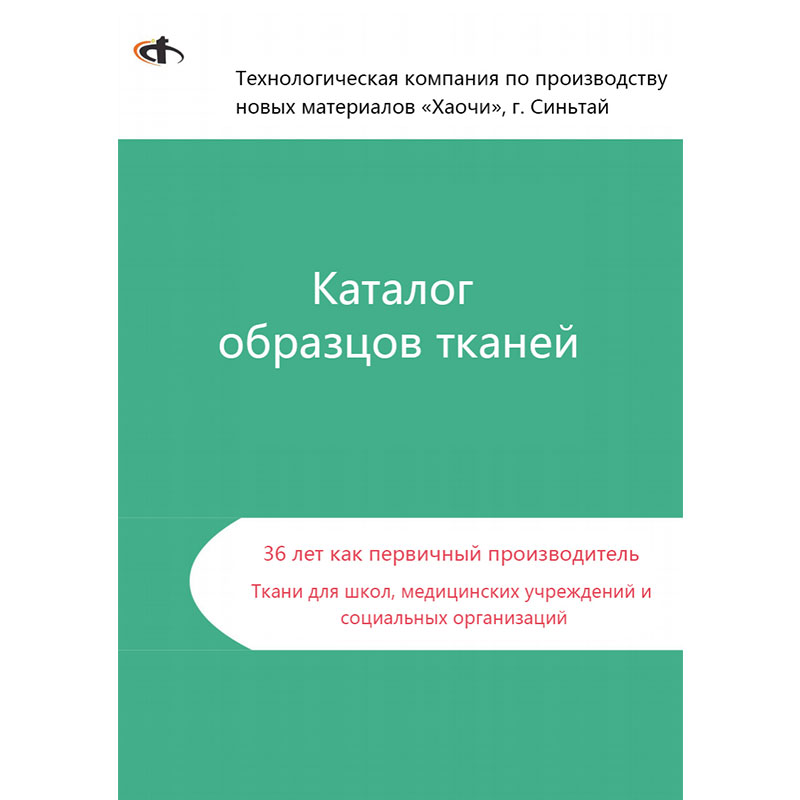 Технологическая компания по производству новых материалов «Хаочи», г. Синьтай

Каталог образцов тканей

36 лет как первичный производитель

Ткани для школ, медицинских учреждений и социальных организаций